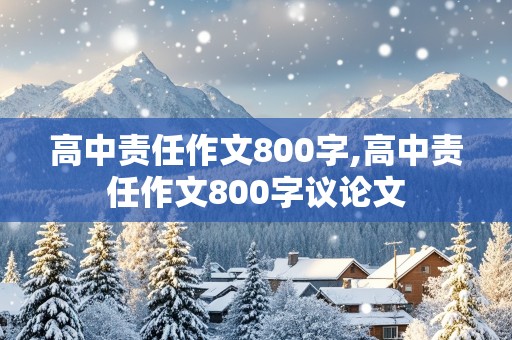 高中责任作文800字,高中责任作文800字议论文